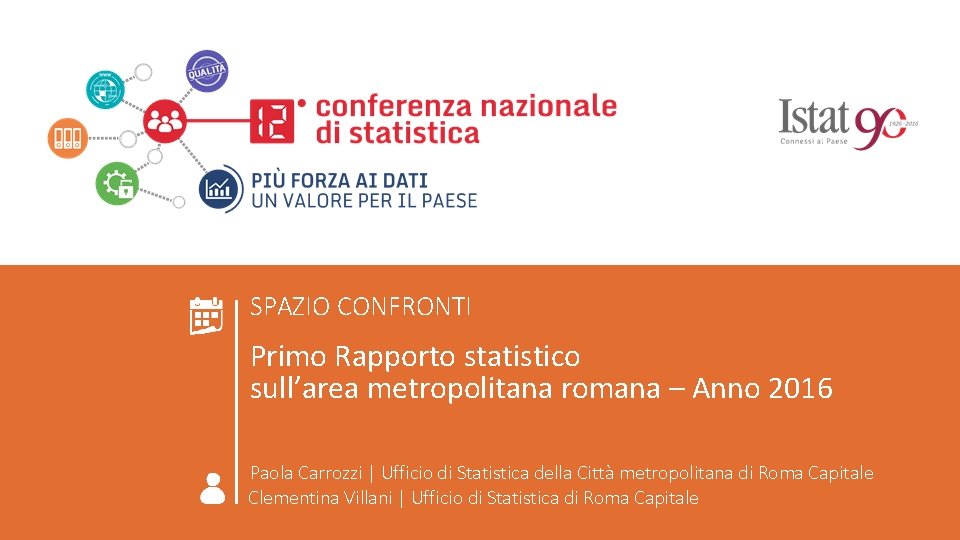 QUALITÀ

12° conferenza nazionale di statistica

PIÙ FORZA AI DATI
UN VALORE PER IL PAESE

Istat 90
1926-2016
Connessi al Paese

SPAZIO CONFRONTI

Primo Rapporto statistico sull'area metropolitana romana – Anno 2016

Paola Carrozzi | Ufficio di Statistica della Città metropolitana di Roma Capitale
Clementina Villani | Ufficio di Statistica di Roma Capitale